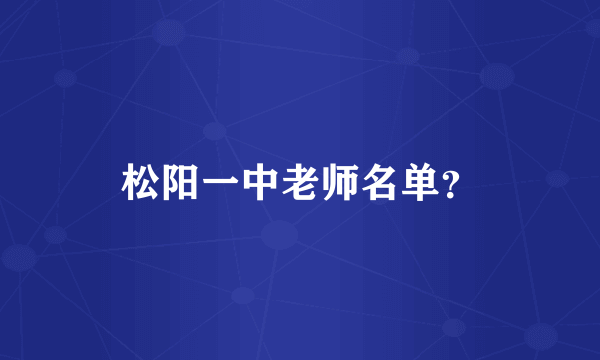 松阳一中老师名单?